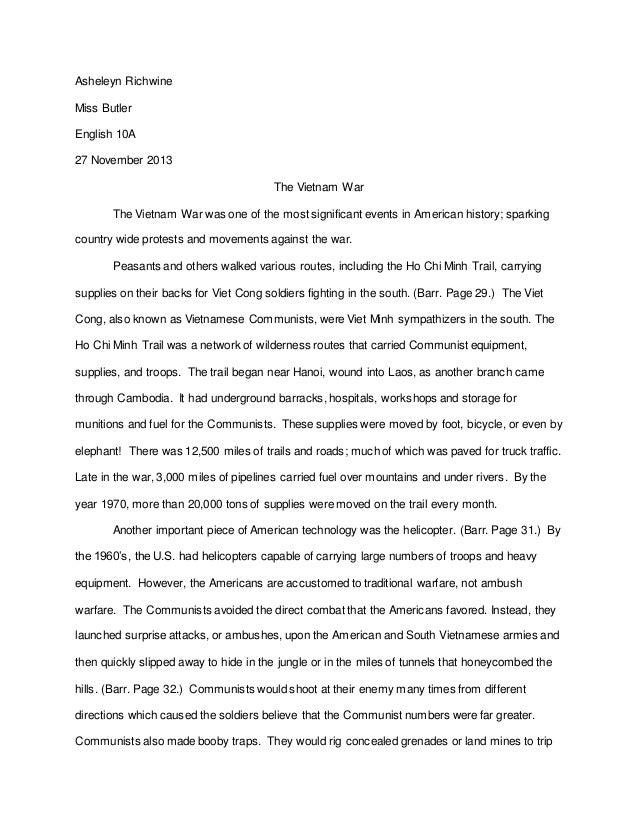 Asheleyn Richwine

Miss Butler

English 10A

27 November 2013

The Vietnam War

The Vietnam War was one of the most significant events in American history; sparking country wide protests and movements against the war.

Peasants and others walked various routes, including the Ho Chi Minh Trail, carrying supplies on their backs for Viet Cong soldiers fighting in the south. (Barr. Page 29.) The Viet Cong, also known as Vietnamese Communists, were Viet Minh sympathizers in the south. The Ho Chi Minh Trail was a network of wilderness routes that carried Communist equipment, supplies, and troops. The trail began near Hanoi, wound into Laos, as another branch came through Cambodia. It had underground barracks, hospitals, workshops and storage for munitions and fuel for the Communists. These supplies were moved by foot, bicycle, or even by elephant! There was 12,500 miles of trails and roads; much of which was paved for truck traffic. Late in the war, 3,000 miles of pipelines carried fuel over mountains and under rivers. By the year 1970, more than 20,000 tons of supplies were moved on the trail every month.

Another important piece of American technology was the helicopter. (Barr. Page 31.) By the 1960's, the U.S. had helicopters capable of carrying large numbers of troops and heavy equipment. However, the Americans are accustomed to traditional warfare, not ambush warfare. The Communists avoided the direct combat that the Americans favored. Instead, they launched surprise attacks, or ambushes, upon the American and South Vietnamese armies and then quickly slipped away to hide in the jungle or in the miles of tunnels that honeycombed the hills. (Barr. Page 32.) Communists would shoot at their enemy many times from different directions which caused the soldiers believe that the Communist numbers were far greater. Communists also made booby traps. They would rig concealed grenades or land mines to trip